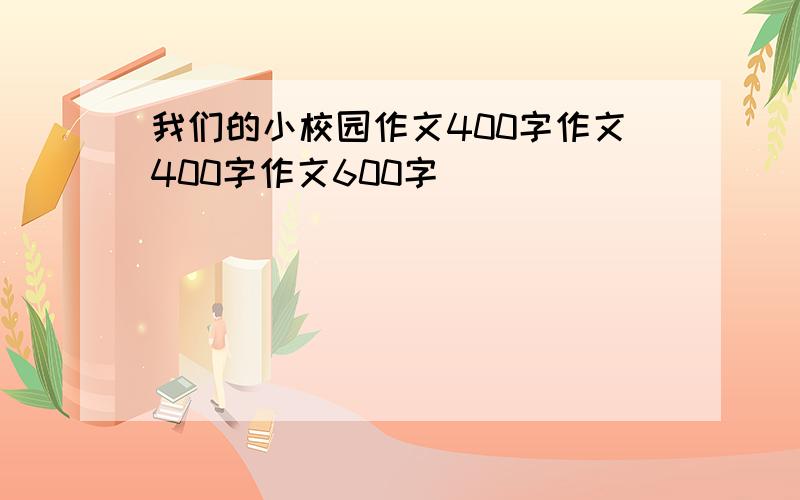 我们的小校园作文400字作文400字作文600字